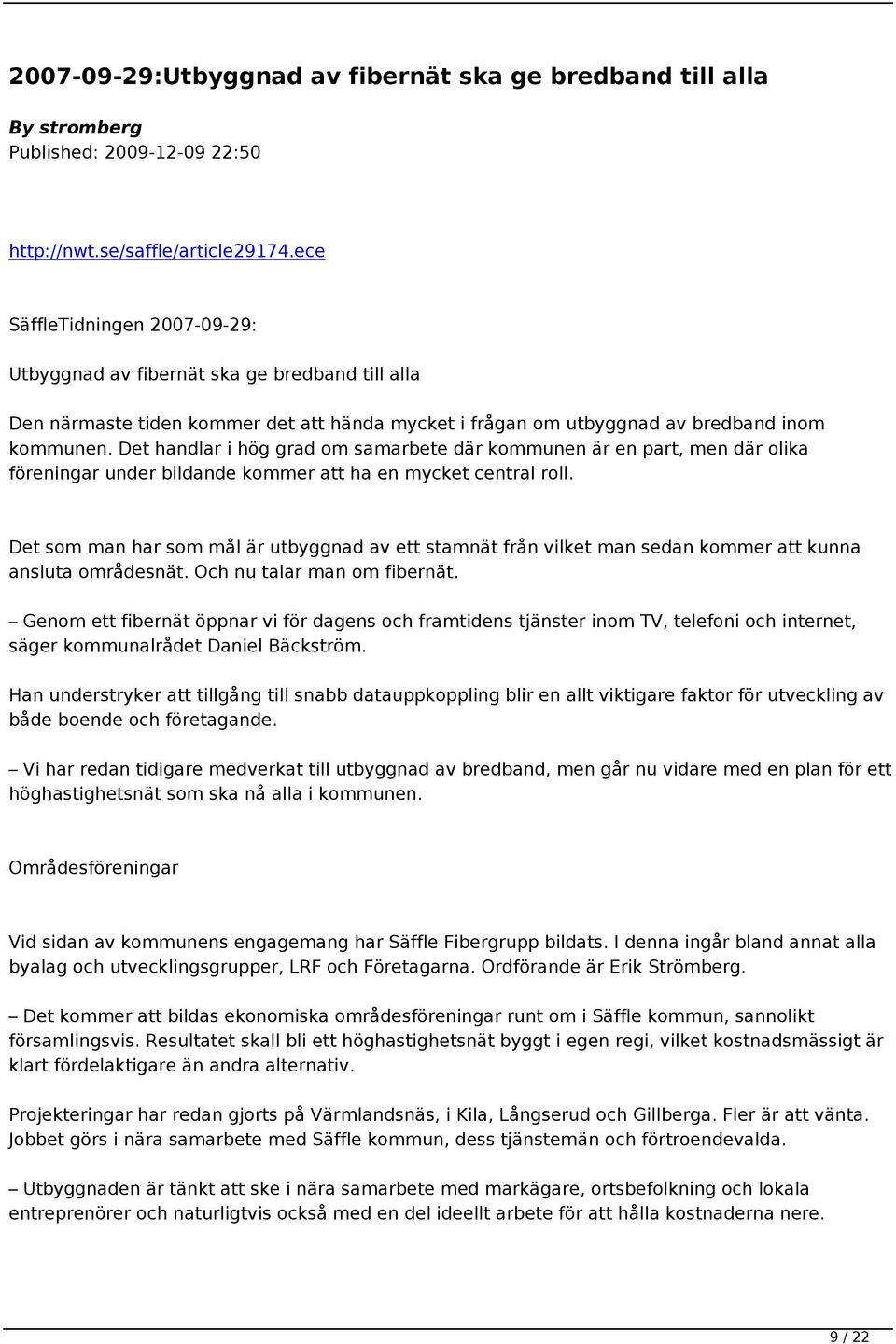 2007-09-29:Utbyggnad av fibernät ska ge bredband till alla

By stromberg
Published: 2009-12-09 22:50

http://nwt.se/saffle/article29174.ece

SäffleTidningen 2007-09-29:

Utbyggnad av fibernät ska ge bredband till alla

Den närmaste tiden kommer det att hända mycket i frågan om utbyggnad av bredband inom kommunen. Det handlar i hög grad om samarbete där kommunen är en part, men där olika föreningar under bildande kommer att ha en mycket central roll.

Det som man har som mål är utbyggnad av ett stamnät från vilket man sedan kommer att kunna ansluta områdesnät. Och nu talar man om fibernät.

– Genom ett fibernät öppnar vi för dagens och framtidens tjänster inom TV, telefoni och internet, säger kommunalrådet Daniel Bäckström.

Han understryker att tillgång till snabb datauppkoppling blir en allt viktigare faktor för utveckling av både boende och företagande.

– Vi har redan tidigare medverkat till utbyggnad av bredband, men går nu vidare med en plan för ett höghastighetsnät som ska nå alla i kommunen.

Områdesföreningar

Vid sidan av kommunens engagemang har Säffle Fibergrupp bildats. I denna ingår bland annat alla byalag och utvecklingsgrupper, LRF och Företagarna. Ordförande är Erik Strömberg.

– Det kommer att bildas ekonomiska områdesföreningar runt om i Säffle kommun, sannolikt församlingsvis. Resultatet skall bli ett höghastighetsnät byggt i egen regi, vilket kostnadsmässigt är klart fördelaktigare än andra alternativ.

Projekteringar har redan gjorts på Värmlandsnäs, i Kila, Långserud och Gillberga. Fler är att vänta. Jobbet görs i nära samarbete med Säffle kommun, dess tjänstemän och förtroendevalda.

– Utbyggnaden är tänkt att ske i nära samarbete med markägare, ortsbefolkning och lokala entreprenörer och naturligtvis också med en del ideellt arbete för att hålla kostnaderna nere.

9 / 22